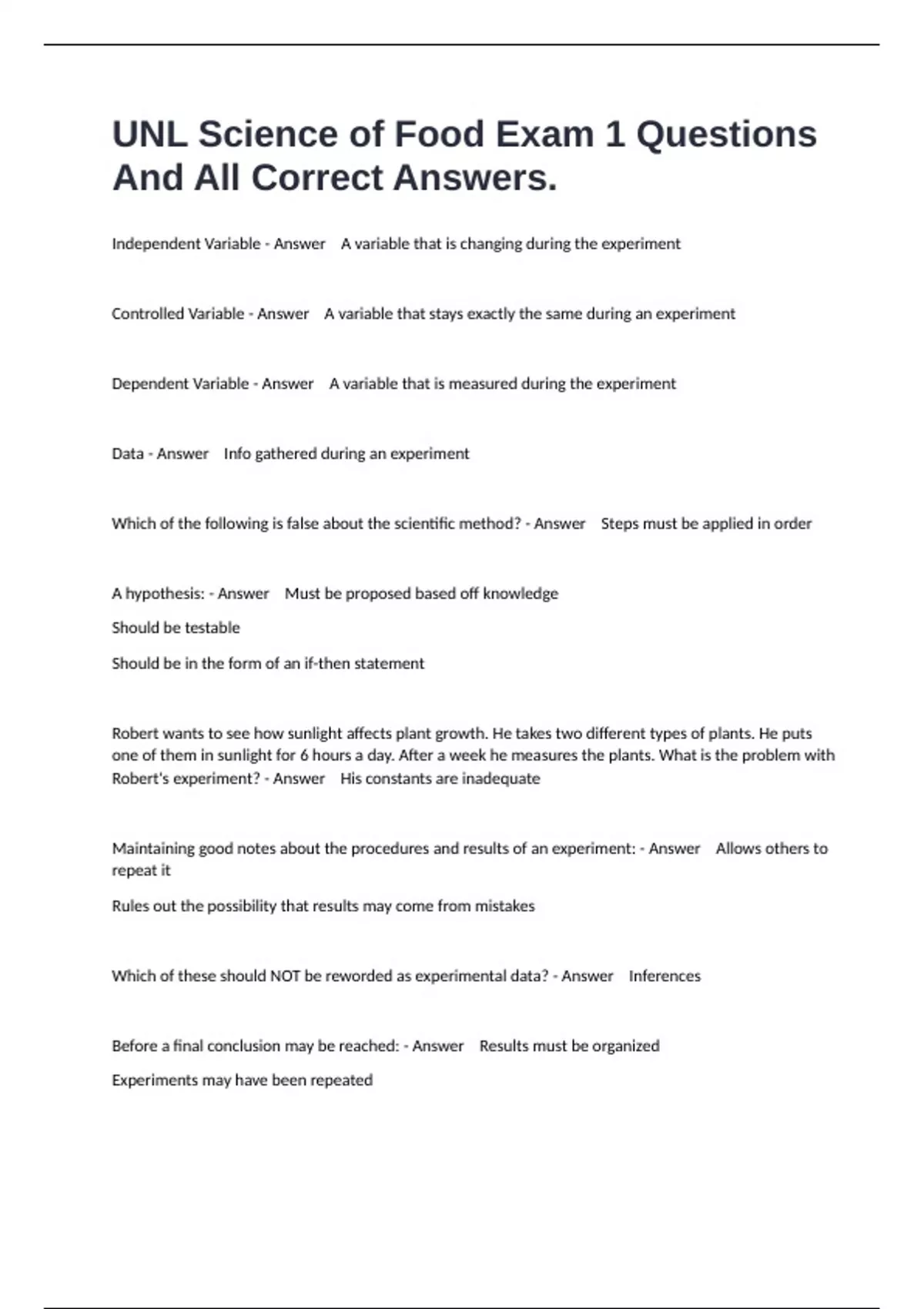 UNL Science of Food Exam 1 Questions And All Correct Answers.

Independent Variable - Answer A variable that is changing during the experiment

Controlled Variable - Answer A variable that stays exactly the same during an experiment

Dependent Variable - Answer A variable that is measured during the experiment

Data - Answer Info gathered during an experiment

Which of the following is false about the scientific method? - Answer Steps must be applied in order

A hypothesis: - Answer Must be proposed based off knowledge

Should be testable

Should be in the form of an if-then statement

Robert wants to see how sunlight affects plant growth. He takes two different types of plants. He puts one of them in sunlight for 6 hours a day. After a week he measures the plants. What is the problem with Robert's experiment? - Answer His constants are inadequate

Maintaining good notes about the procedures and results of an experiment: - Answer Allows others to repeat it

Rules out the possibility that results may come from mistakes

Which of these should NOT be reworded as experimental data? - Answer Inferences

Before a final conclusion may be reached: - Answer Results must be organized

Experiments may have been repeated